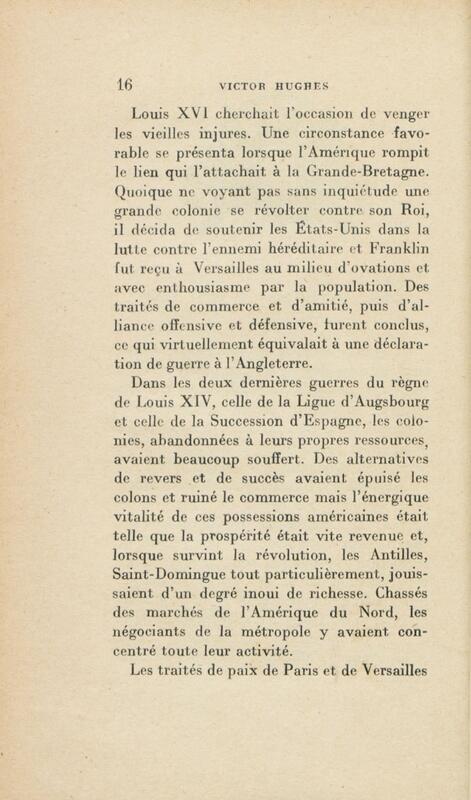 16 VICTOR HUGHES

Louis XVI cherchait l'occasion de venger les vieilles injures. Une circonstance favorable se présenta lorsque l'Amérique rompit le lien qui l'attachait à la Grande-Bretagne. Quoique ne voyant pas sans inquiétude une grande colonie se révolter contre son Roi, il décida de soutenir les États-Unis dans la lutte contre l'ennemi héréditaire et Franklin fut reçu à Versailles au milieu d'ovations et avec enthousiasme par la population. Des traités de commerce et d'amitié, puis d'alliance offensive et défensive, furent conclus, ce qui virtuellement équivalait à une déclaration de guerre à l'Angleterre.

Dans les deux dernières guerres du règne de Louis XIV, celle de la Ligue d'Augsbourg et celle de la Succession d'Espagne, les colonies, abandonnées à leurs propres ressources, avaient beaucoup souffert. Des alternatives de revers et de succès avaient épuisé les colons et ruiné le commerce mais l'énergique vitalité de ces possessions américaines était telle que la prospérité était vite revenue et, lorsque survint la révolution, les Antilles, Saint-Domingue tout particulièrement, jouissaient d'un degré inoui de richesse. Chassés des marchés de l'Amérique du Nord, les négociants de la métropole y avaient concentré toute leur activité.

Les traités de paix de Paris et de Versailles